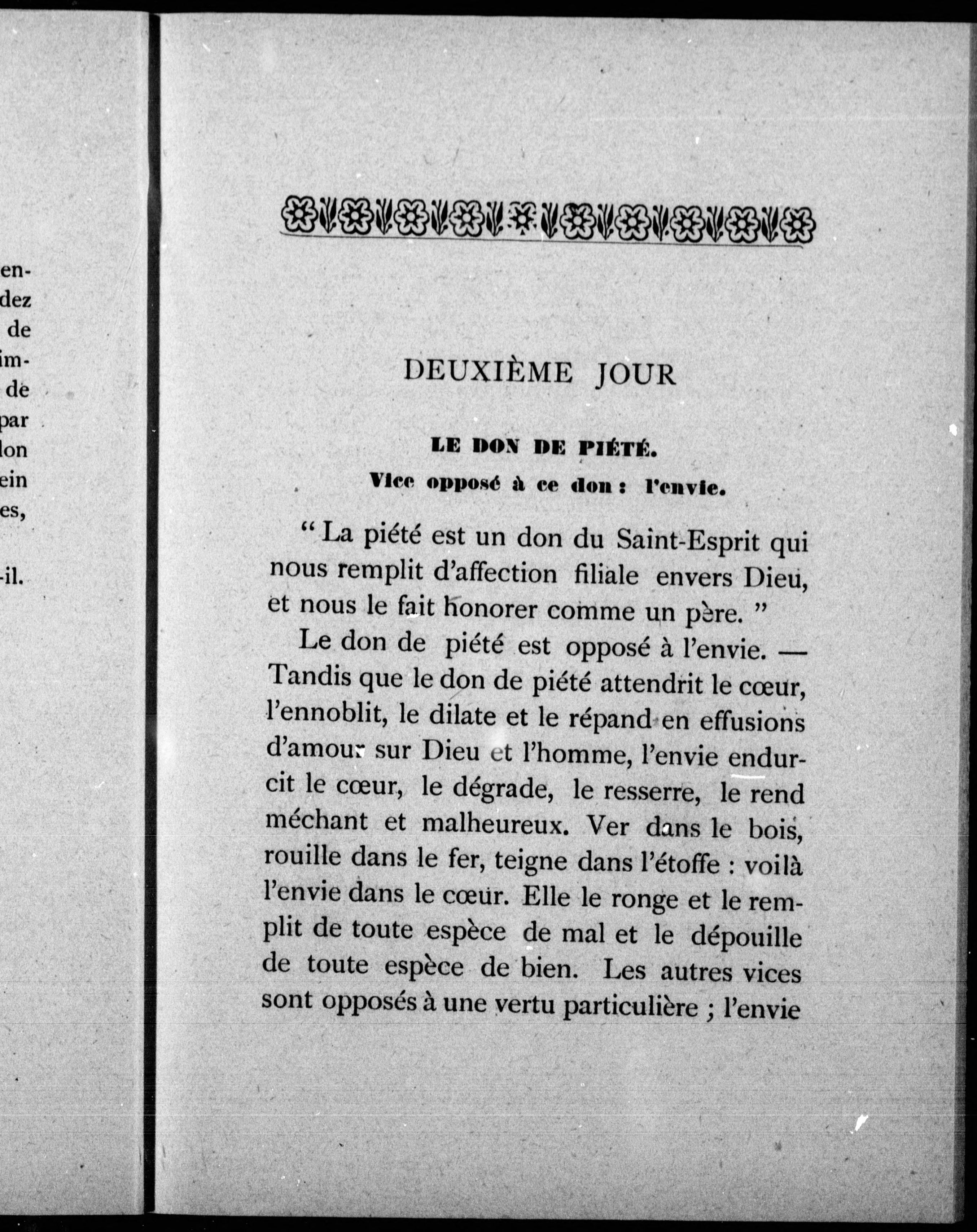 en-
dez
de
im-
de
par
lon
ein
es,

-il.

DEUXIÈME JOUR

LE DON DE PIÉTÉ.

Vice opposé à ce don : l'envie.

“ La piété est un don du Saint-Esprit qui nous remplit d'affection filiale envers Dieu, et nous le fait honorer comme un père. ”

Le don de piété est opposé à l'envie. — Tandis que le don de piété attendrit le cœur, l'ennoblit, le dilate et le répand en effusions d'amour sur Dieu et l'homme, l'envie endurcit le cœur, le dégrade, le resserre, le rend méchant et malheureux. Ver dans le bois, rouille dans le fer, teigne dans l'étoffe : voilà l'envie dans le cœur. Elle le ronge et le remplit de toute espèce de mal et le dépouille de toute espèce de bien. Les autres vices sont opposés à une vertu particulière ; l'envie